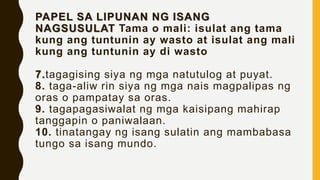 PAPEL SA LIPUNAN NG ISANG NAGSUSULAT Tama o mali: isulat ang tama kung ang tuntunin ay wasto at isulat ang mali kung ang tuntunin ay di wasto

7.tagagising siya ng mga natutulog at puyat.
8. taga-aliw rin siya ng mga nais magpalipas ng oras o pampatay sa oras.
9. tagapagasiwalat ng mga kaisipang mahirap tanggapin o paniwalaan.
10. tinatangay ng isang sulatin ang mambabasa tungo sa isang mundo.